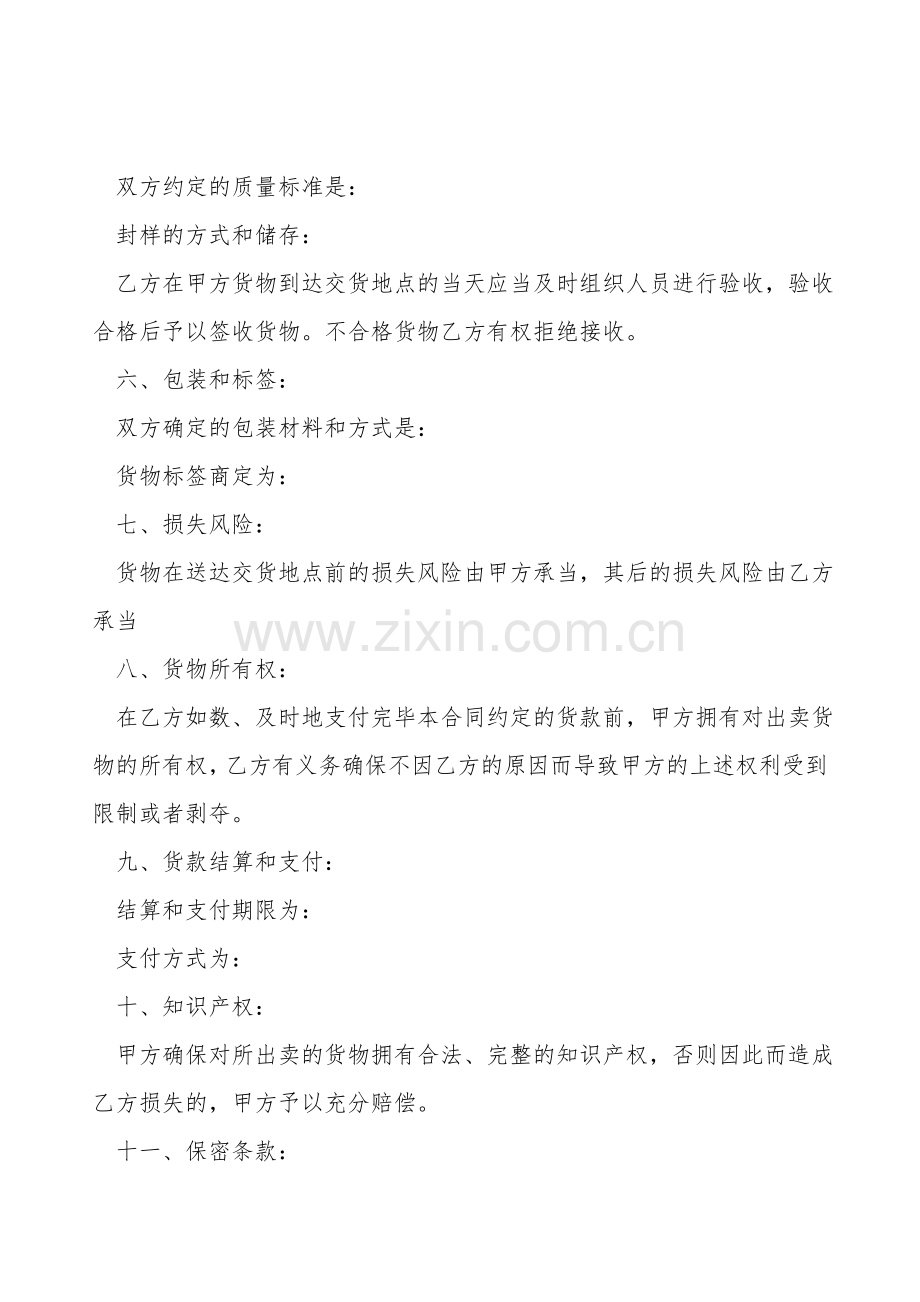 双方约定的质量标准是：

封样的方式和储存：

乙方在甲方货物到达交货地点的当天应当及时组织人员进行验收，验收合格后予以签收货物。不合格货物乙方有权拒绝接收。

六、包装和标签：

双方确定的包装材料和方式是：

货物标签商定为：

七、损失风险：

货物在送达交货地点前的损失风险由甲方承当，其后的损失风险由乙方承当

八、货物所有权：

在乙方如数、及时地支付完毕本合同约定的货款前，甲方拥有对出卖货物的所有权，乙方有义务确保不因乙方的原因而导致甲方的上述权利受到限制或者剥夺。

九、货款结算和支付：

结算和支付期限为：

支付方式为：

十、知识产权：

甲方确保对所出卖的货物拥有合法、完整的知识产权，否则因此而造成乙方损失的，甲方予以充分赔偿。

十一、保密条款：

www.zixin.com.cn